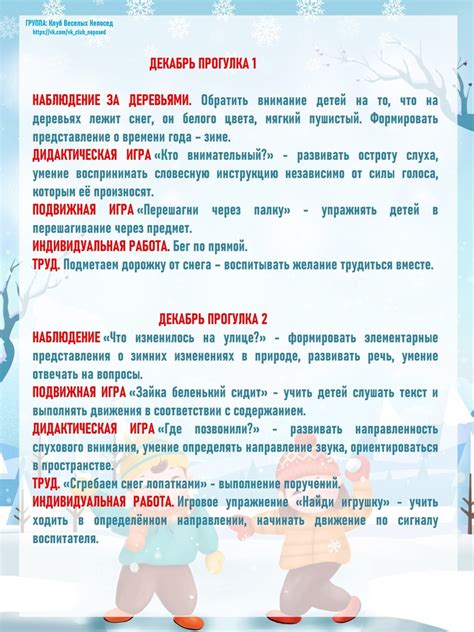 ГРУППА: Клуб Веселых Непосед
https://vk.com/vk_club_neposed

ДЕКАБРЬ ПРОГУЛКА 1

НАБЛЮДЕНИЕ ЗА ДЕРЕВЬЯМИ. Обратить внимание детей на то, что на деревьях лежит снег, он белого цвета, мягкий пушистый. Формировать представление о времени года – зиме.
ДИДАКТИЧЕСКАЯ ИГРА «Кто внимательный?» - развивать остроту слуха, умение воспринимать словесную инструкцию независимо от силы голоса, которым её произносят.
ПОДВИЖНАЯ ИГРА «Перешагни через палку» - упражнять детей в перешагивание через предмет.
ИНДИВИДУАЛЬНАЯ РАБОТА. Бег по прямой.
ТРУД. Подметаем дорожку от снега – воспитывать желание трудиться вместе.

ДЕКАБРЬ ПРОГУЛКА 2
НАБЛЮДЕНИЕ «Что изменилось на улице?» - формировать элементарные представления о зимних изменениях в природе, развивать речь, умение отвечать на вопросы.
ПОДВИЖНАЯ ИГРА «Зайка беленький сидит» - учить детей слушать текст и выполнять движения в соответствии с содержанием.
ДИДАКТИЧЕСКАЯ ИГРА «Где позвонили?» - развивать направленность слухового внимания, умение определять направление звука, ориентироваться в пространстве.
ТРУД. «Сгребаем снег лопатками» - выполнение поручений.
ИНДИВИДУАЛЬНАЯ РАБОТА. Игровое упражнение «Найди игрушку» - учить ходить в определённом направлении, начинать движение по сигналу воспитателя.